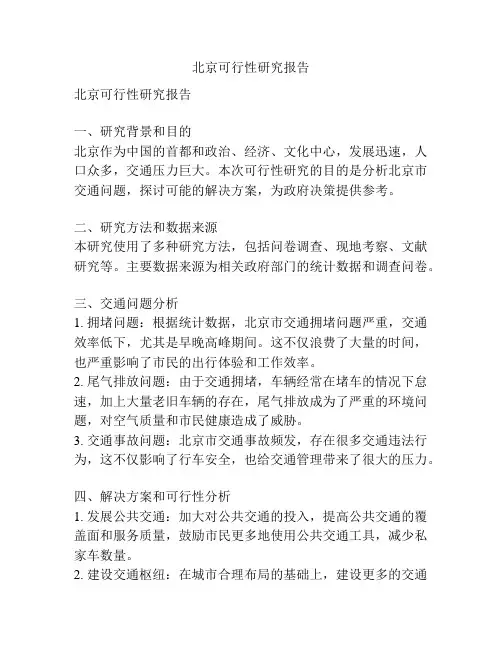 北京可行性研究报告

北京可行性研究报告

一、研究背景和目的
北京作为中国的首都和政治、经济、文化中心，发展迅速，人口众多，交通压力巨大。本次可行性研究的目的是分析北京市交通问题，探讨可能的解决方案，为政府决策提供参考。

二、研究方法和数据来源
本研究使用了多种研究方法，包括问卷调查、现地考察、文献研究等。主要数据来源为相关政府部门的统计数据和调查问卷。

三、交通问题分析
1. 拥堵问题：根据统计数据，北京市交通拥堵问题严重，交通效率低下，尤其是早晚高峰期间。这不仅浪费了大量的时间，也严重影响了市民的出行体验和工作效率。
2. 尾气排放问题：由于交通拥堵，车辆经常在堵车的情况下怠速，加上大量老旧车辆的存在，尾气排放成为了严重的环境问题，对空气质量和市民健康造成了威胁。
3. 交通事故问题：北京市交通事故频发，存在很多交通违法行为，这不仅影响了行车安全，也给交通管理带来了很大的压力。

四、解决方案和可行性分析
1. 发展公共交通：加大对公共交通的投入，提高公共交通的覆盖面和服务质量，鼓励市民更多地使用公共交通工具，减少私家车数量。
2. 建设交通枢纽：在城市合理布局的基础上，建设更多的交通